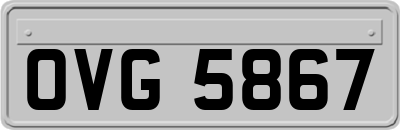 OVG 5867